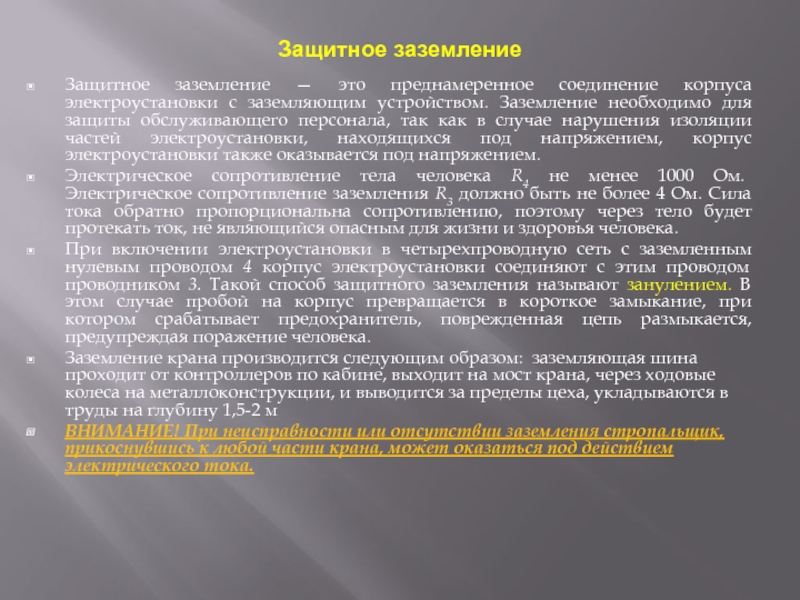 Защитное заземление

• Защитное заземление — это преднамеренное соединение корпуса электроустановки с заземляющим устройством. Заземление необходимо для защиты обслуживающего персонала, так как в случае нарушения изоляции частей электроустановки, находящихся под напряжением, корпус электроустановки также оказывается под напряжением.

• Электрическое сопротивление тела человека $R_4$ не менее 1000 Ом. Электрическое сопротивление заземления $R_3$ должно быть не более 4 Ом. Сила тока обратно пропорциональна сопротивлению, поэтому через тело будет протекать ток, не являющийся опасным для жизни и здоровья человека.

• При включении электроустановки в четырехпроводную сеть с заземленным нулевым проводом 4 корпус электроустановки соединяют с этим проводом проводником 3. Такой способ защитного заземления называют занулением. В этом случае пробой на корпус превращается в короткое замыкание, при котором срабатывает предохранитель, поврежденная цепь размыкается, предупреждая поражение человека.

• Заземление крана производится следующим образом: заземляющая шина проходит от контроллеров по кабине, выходит на мост крана, через ходовые колеса на металлоконструкции, и выводится за пределы цеха, укладываются в труды на глубину 1,5-2 м

• ВНИМАНИЕ! При неисправности или отсутствии заземления стропальщик, прикоснувшись к любой части крана, может оказаться под действием электрического тока.